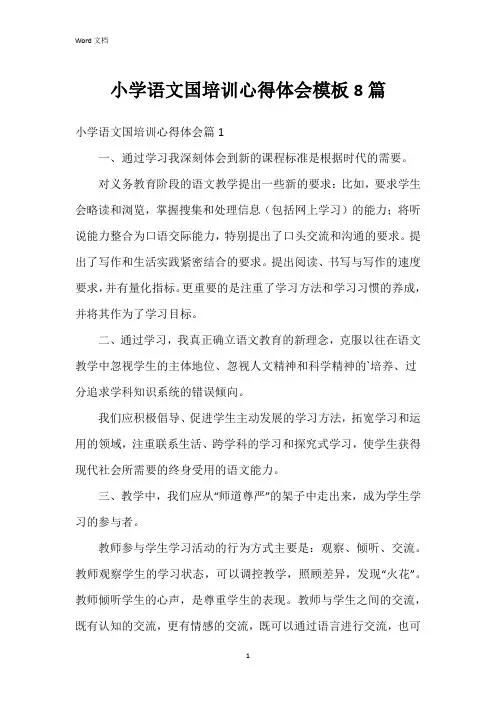 Word 文档

小学语文国培训心得体会模板 8 篇

小学语文国培训心得体会篇 1

一、通过学习我深刻体会到新的课程标准是根据时代的需要。

对义务教育阶段的语文教学提出一些新的要求：比如，要求学生会略读和浏览，掌握搜集和处理信息（包括网上学习）的能力；将听说能力整合为口语交际能力，特别提出了口头交流和沟通的要求。提出了写作和生活实践紧密结合的要求。提出阅读、书写与写作的速度要求，并有量化指标。更重要的是注重了学习方法和学习习惯的养成，并将其作为了学习目标。

二、通过学习，我真正确立语文教育的新理念，克服以往在语文教学中忽视学生的主体地位、忽视人文精神和科学精神的`培养、过分追求学科知识系统的错误倾向。

我们应积极倡导、促进学生主动发展的学习方法，拓宽学习和运用的领域，注重联系生活、跨学科的学习和探究式学习，使学生获得现代社会所需要的终身受用的语文能力。

三、教学中，我们应从“师道尊严”的架子中走出来，成为学生学习的参与者。

教师参与学生学习活动的行为方式主要是：观察、倾听、交流。教师观察学生的学习状态，可以调控教学，照顾差异，发现“火花”。教师倾听学生的心声，是尊重学生的表现。教师与学生之间的交流，既有认知的交流，更有情感的交流，既可以通过语言进行交流，也可

1